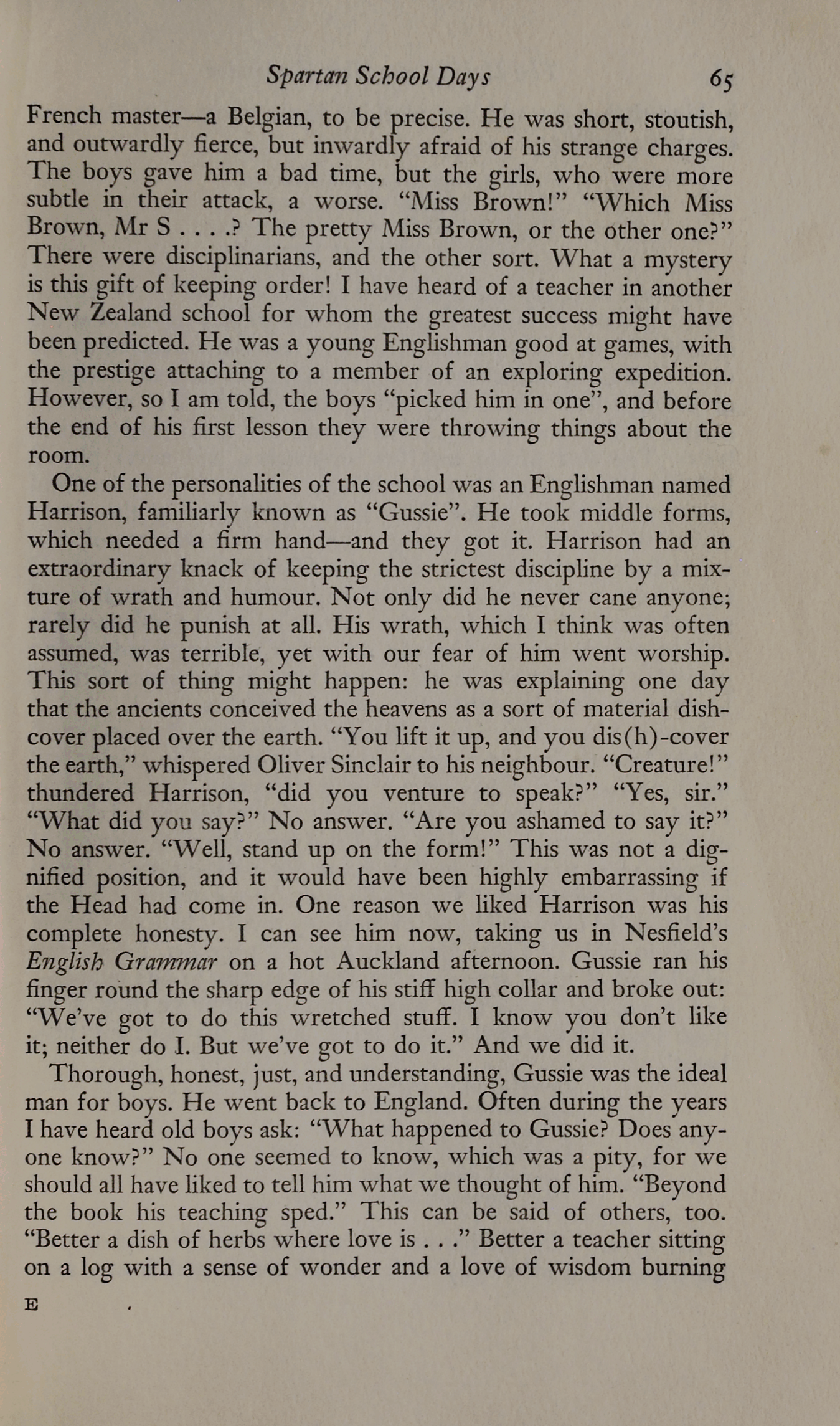 Spartan School Days 65

French master—a Belgian, to be precise. He was short, stoutish, and outwardly fierce, but inwardly afraid of his strange charges. The boys gave him a bad time, but the girls, who were more subtle in their attack, a worse. "Miss Brown!" "Which Miss Brown, Mr S . . . .? The pretty Miss Brown, or the other one?" There were disciplinarians, and the other sort. What a mystery is this gift of keeping order! I have heard of a teacher in another New Zealand school for whom the greatest success might have been predicted. He was a young Englishman good at games, with the prestige attaching to a member of an exploring expedition. However, so I am told, the boys "picked him in one", and before the end of his first lesson they were throwing things about the room.

One of the personalities of the school was an Englishman named Harrison, familiarly known as "Gussie". He took middle forms, which needed a firm hand—and they got it. Harrison had an extraordinary knack of keeping the strictest discipline by a mixture of wrath and humour. Not only did he never cane anyone; rarely did he punish at all. His wrath, which I think was often assumed, was terrible, yet with our fear of him went worship. This sort of thing might happen: he was explaining one day that the ancients conceived the heavens as a sort of material dish-cover placed over the earth. "You lift it up, and you dis(h)-cover the earth," whispered Oliver Sinclair to his neighbour. "Creature!" thundered Harrison, "did you venture to speak?" "Yes, sir." "What did you say?" No answer. "Are you ashamed to say it?" No answer. "Well, stand up on the form!" This was not a dignified position, and it would have been highly embarrassing if the Head had come in. One reason we liked Harrison was his complete honesty. I can see him now, taking us in Nesfield's English Grammar on a hot Auckland afternoon. Gussie ran his finger round the sharp edge of his stiff high collar and broke out: "We've got to do this wretched stuff. I know you don't like it; neither do I. But we've got to do it." And we did it.

Thorough, honest, just, and understanding, Gussie was the ideal man for boys. He went back to England. Often during the years I have heard old boys ask: "What happened to Gussie? Does anyone know?" No one seemed to know, which was a pity, for we should all have liked to tell him what we thought of him. "Beyond the book his teaching sped." This can be said of others, too. "Better a dish of herbs where love is . . ." Better a teacher sitting on a log with a sense of wonder and a love of wisdom burning

E